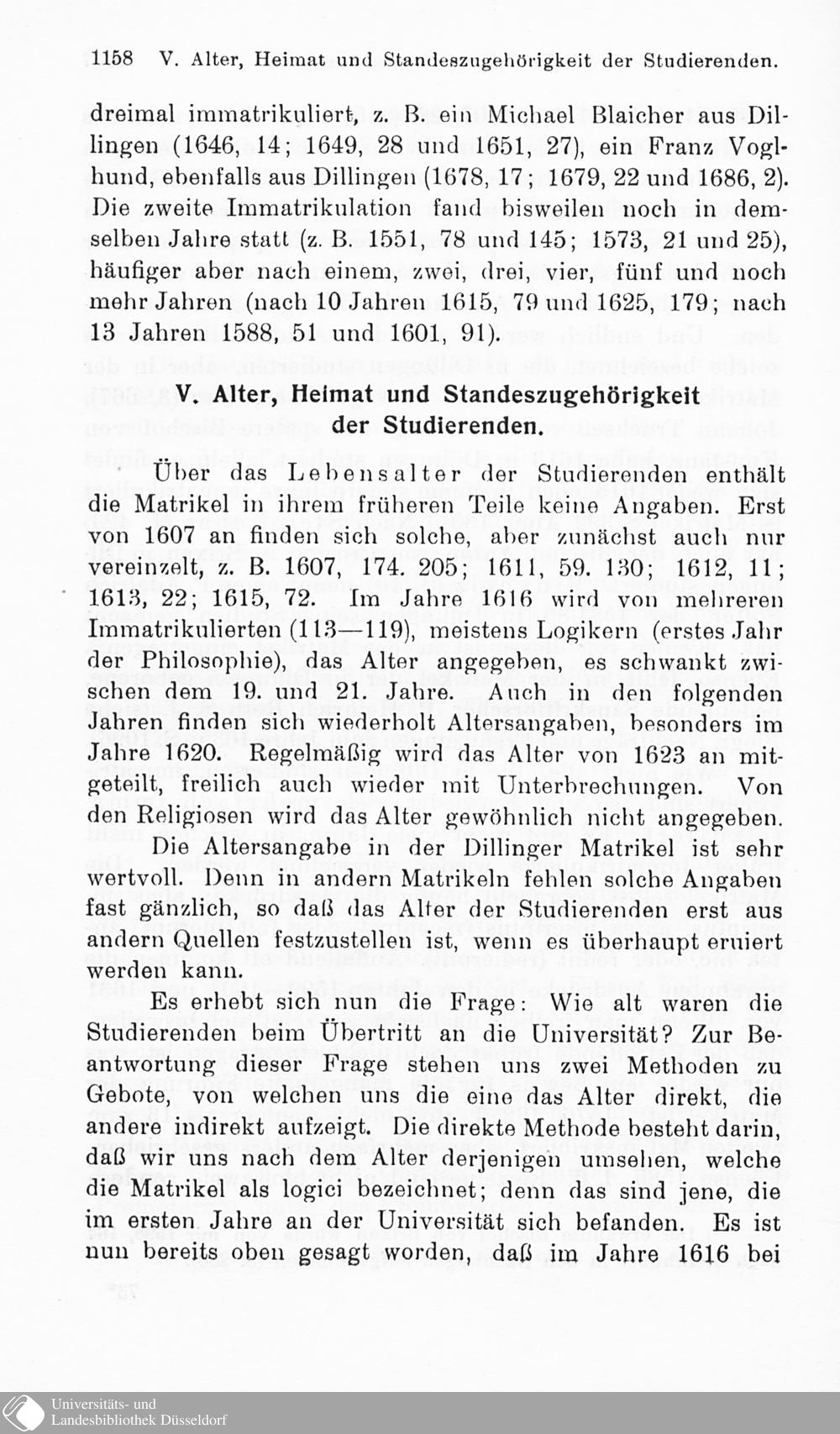 1158 V. Alter, Heimat und Standeszugehörigkeit der Studierenden.

dreimal immatrikuliert, z. B. ein Michael Blaicher aus Dillingen (1646, 14; 1649, 28 und 1651, 27), ein Franz Voglhund, ebenfalls aus Dillingen (1678, 17; 1679, 22 und 1686, 2). Die zweite Immatrikulation fand bisweilen noch in demselben Jahre statt (z. B. 1551, 78 und 145; 1573, 21 und 25), häufiger aber nach einem, zwei, drei, vier, fünf und noch mehr Jahren (nach 10 Jahren 1615, 79 und 1625, 179; nach 13 Jahren 1588, 51 und 1601, 91).

V. Alter, Heimat und Standeszugehörigkeit der Studierenden.

Über das Lebensalter der Studierenden enthält die Matrikel in ihrem früheren Teile keine Angaben. Erst von 1607 an finden sich solche, aber zunächst auch nur vereinzelt, z. B. 1607, 174. 205; 1611, 59. 130; 1612, 11; 1613, 22; 1615, 72. Im Jahre 1616 wird von mehreren Immatrikulierten (113—119), meistens Logikern (erstes Jahr der Philosophie), das Alter angegeben, es schwankt zwischen dem 19. und 21. Jahre. Auch in den folgenden Jahren finden sich wiederholt Altersangaben, besonders im Jahre 1620. Regelmäßig wird das Alter von 1623 an mitgeteilt, freilich auch wieder mit Unterbrechungen. Von den Religiosen wird das Alter gewöhnlich nicht angegeben.

Die Altersangabe in der Dillinger Matrikel ist sehr wertvoll. Denn in andern Matrikeln fehlen solche Angaben fast gänzlich, so daß das Alter der Studierenden erst aus andern Quellen festzustellen ist, wenn es überhaupt eruiert werden kann.

Es erhebt sich nun die Frage: Wie alt waren die Studierenden beim Übertritt an die Universität? Zur Beantwortung dieser Frage stehen uns zwei Methoden zu Gebote, von welchen uns die eine das Alter direkt, die andere indirekt aufzeigt. Die direkte Methode besteht darin, daß wir uns nach dem Alter derjenigen umsehen, welche die Matrikel als logici bezeichnet; denn das sind jene, die im ersten Jahre an der Universität sich befanden. Es ist nun bereits oben gesagt worden, daß im Jahre 1616 bei

Universitäts- und Landesbibliothek Düsseldorf